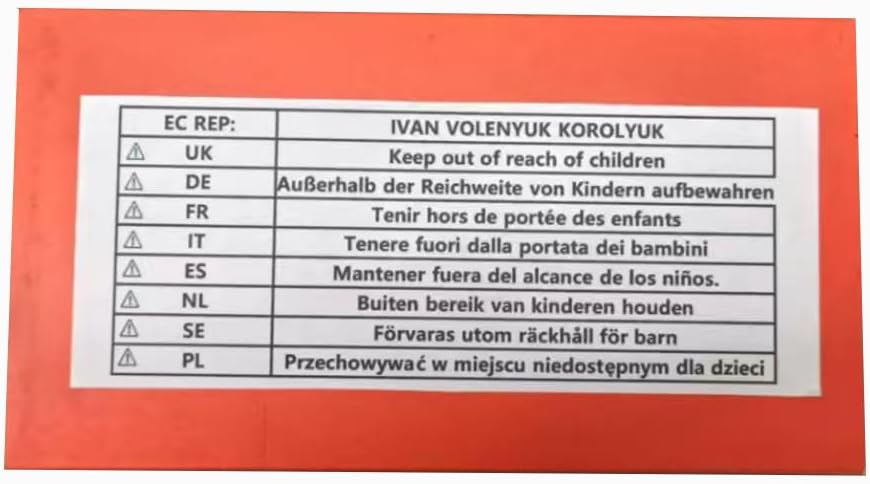 | EC REP: | IVAN VOLENYUK KOROLYUK |
|---|---|
| ⚠ UK | Keep out of reach of children |
| ⚠ DE | Außerhalb der Reichweite von Kindern aufbewahren |
| ⚠ FR | Tenir hors de portée des enfants |
| ⚠ IT | Tenere fuori dalla portata dei bambini |
| ⚠ ES | Mantener fuera del alcance de los niños. |
| ⚠ NL | Buiten bereik van kinderen houden |
| ⚠ SE | Förvaras utom räckhåll för barn |
| ⚠ PL | Przechowywać w miejscu niedostępnym dla dzieci |